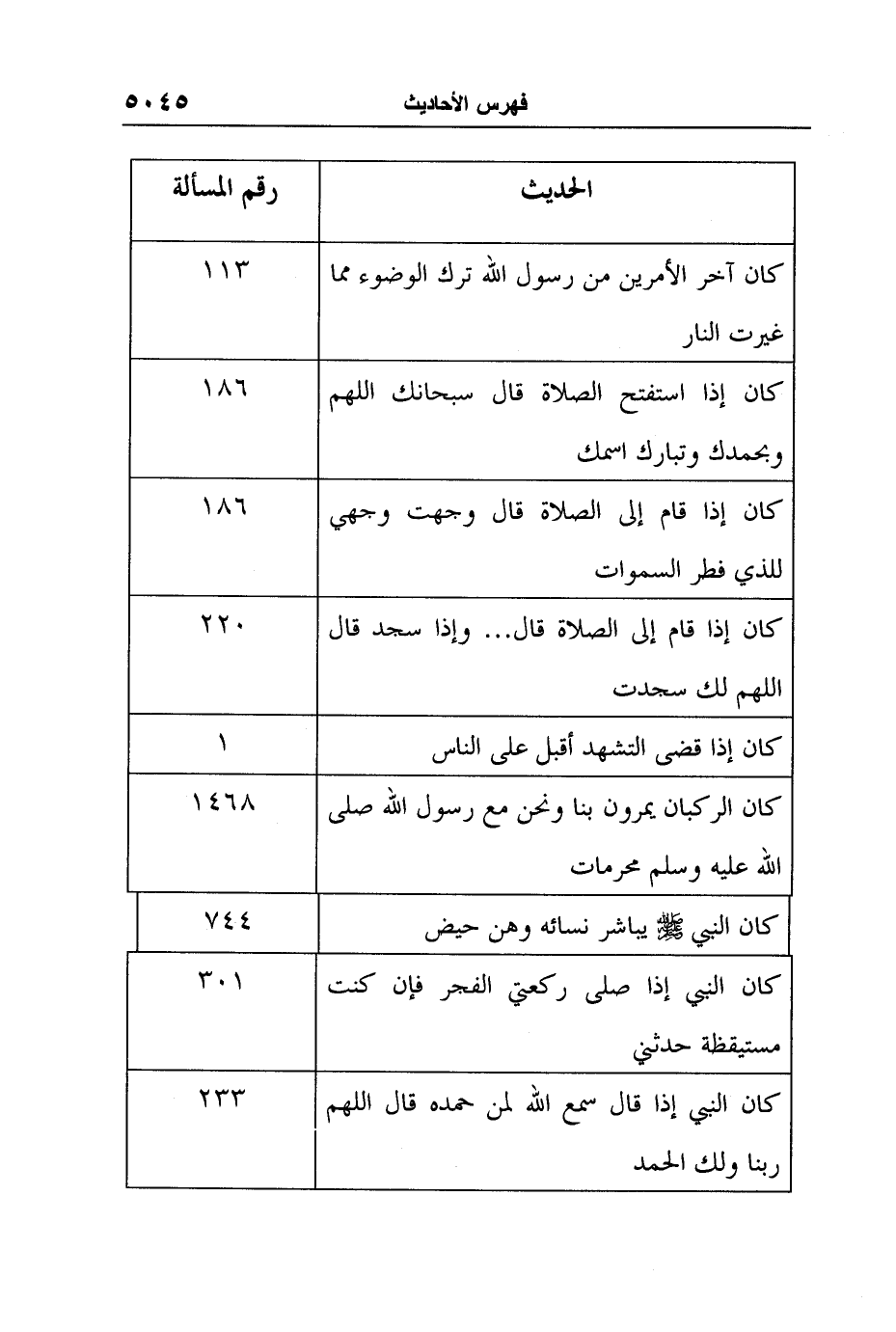 فهرس الأحاديث ٥٠٤٥

| الحديث | رقم المسألة |
|---|---|
| كان آخر الأمرين من رسول الله ترك الوضوء مما غيرت النار | ١١٣ |
| كان إذا استفتح الصلاة قال سبحانك اللهم وبحمدك وتبارك اسمك | ١٨٦ |
| كان إذا قام إلى الصلاة قال وجهت وجهي للذي فطر السموات | ١٨٦ |
| كان إذا قام إلى الصلاة قال... وإذا سجد قال اللهم لك سجدت | ٢٢٠ |
| كان إذا قضى التشهد أقبل على الناس | ١ |
| كان الركبان يمرون بنا ونحن مع رسول الله صلى الله عليه وسلم محرمات | ١٤٦٨ |
| كان النبي ﷺ يباشر نسائه وهن حيض | ٧٤٤ |
| كان النبي إذا صلى ركعتي الفجر فإن كنت مستيقظة حدثني | ٣٠١ |
| كان النبي إذا قال سمع الله لمن حمده قال اللهم ربنا ولك الحمد | ٢٣٣ |